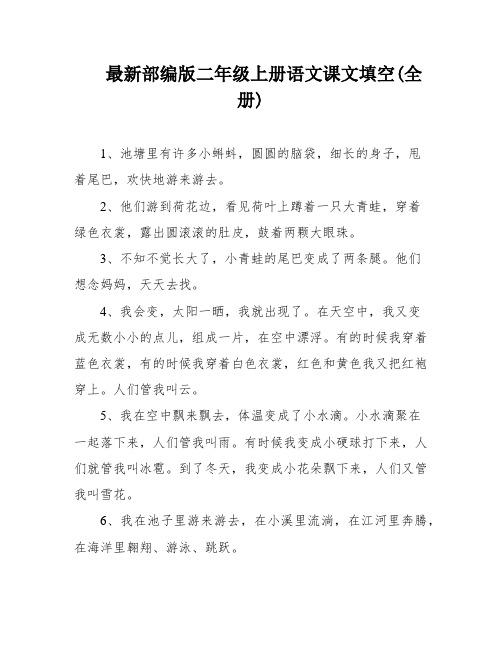 最新部编版二年级上册语文课文填空(全册)

1、池塘里有许多小蝌蚪，圆圆的脑袋，细长的身子，甩着尾巴，欢快地游来游去。

2、他们游到荷花边，看见荷叶上蹲着一只大青蛙，穿着绿色衣裳，露出圆滚滚的肚皮，鼓着两颗大眼珠。

3、不知不觉长大了，小青蛙的尾巴变成了两条腿。他们想念妈妈，天天去找。

4、我会变，太阳一晒，我就出现了。在天空中，我又变成无数小小的点儿，组成一片，在空中漂浮。有的时候我穿着蓝色衣裳，有的时候我穿着白色衣裳，红色和黄色我又把红袍穿上。人们管我叫云。

5、我在空中飘来飘去，体温变成了小水滴。小水滴聚在一起落下来，人们管我叫雨。有时候我变成小硬球打下来，人们就管我叫冰雹。到了冬天，我变成小花朵飘下来，人们又管我叫雪花。

6、我在池子里游来游去，在小溪里流淌，在江河里奔腾，在海洋里翱翔、游泳、跳跃。